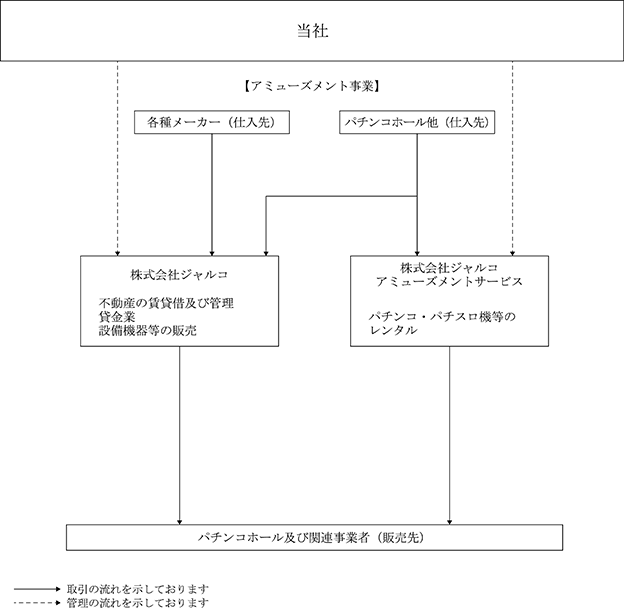 当社

【アミューズメント事業】

各種メーカー（仕入先）

パチンコホール他（仕入先）

株式会社ジャルコ

不動産の賃貸借及び管理
貸金業
設備機器等の販売

株式会社ジャルコ
アミューズメントサービス

パチンコ・パチスロ機等の
レンタル

パチンコホール及び関連事業者（販売先）

取引の流れを示しております
管理の流れを示しております